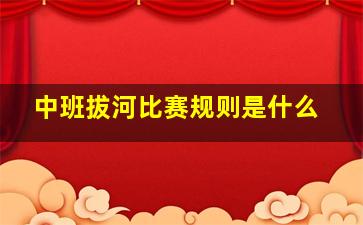 中班拔河比赛规则是什么